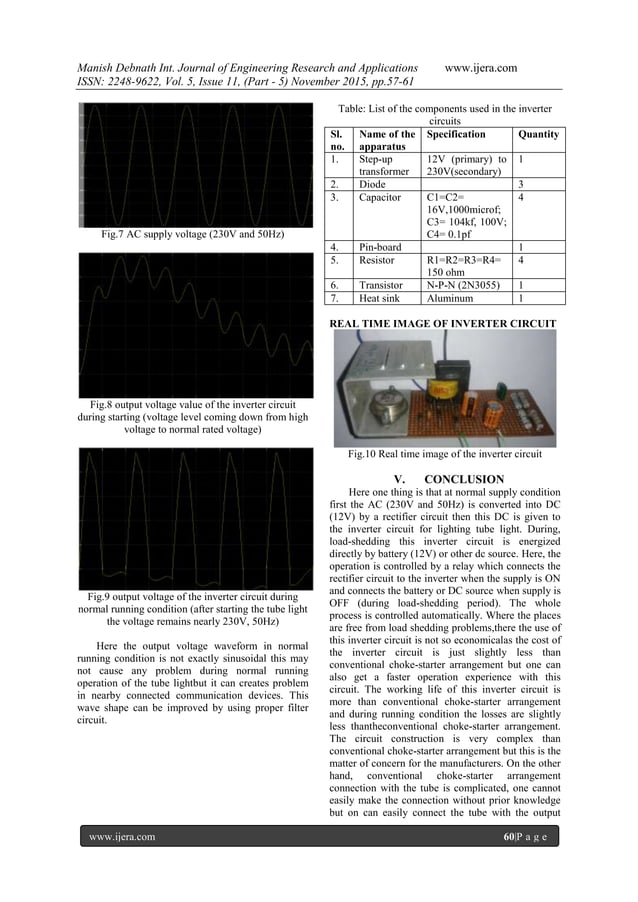 Manish Debnath Int. Journal of Engineering Research and Applications www.ijera.com
ISSN: 2248-9622, Vol. 5, Issue 11, (Part - 5) November 2015, pp.57-61

Fig.7 AC supply voltage (230V and 50Hz)

Fig.8 output voltage value of the inverter circuit during starting (voltage level coming down from high voltage to normal rated voltage)

Fig.9 output voltage of the inverter circuit during normal running condition (after starting the tube light the voltage remains nearly 230V, 50Hz)

Here the output voltage waveform in normal running condition is not exactly sinusoidal this may not cause any problem during normal running operation of the tube lightbut it can creates problem in nearby connected communication devices. This wave shape can be improved by using proper filter circuit.

Table: List of the components used in the inverter circuits

| Sl. no. | Name of the apparatus | Specification | Quantity |
|---|---|---|---|
| 1. | Step-up transformer | 12V (primary) to 230V(secondary) | 1 |
| 2. | Diode | | 3 |
| 3. | Capacitor | C1=C2= 16V,1000microf; C3= 104kf, 100V; C4= 0.1pf | 4 |
| 4. | Pin-board | | 1 |
| 5. | Resistor | R1=R2=R3=R4= 150 ohm | 4 |
| 6. | Transistor | N-P-N (2N3055) | 1 |
| 7. | Heat sink | Aluminum | 1 |

REAL TIME IMAGE OF INVERTER CIRCUIT

Fig.10 Real time image of the inverter circuit

V. CONCLUSION

Here one thing is that at normal supply condition first the AC (230V and 50Hz) is converted into DC (12V) by a rectifier circuit then this DC is given to the inverter circuit for lighting tube light. During, load-shedding this inverter circuit is energized directly by battery (12V) or other dc source. Here, the operation is controlled by a relay which connects the rectifier circuit to the inverter when the supply is ON and connects the battery or DC source when supply is OFF (during load-shedding period). The whole process is controlled automatically. Where the places are free from load shedding problems,there the use of this inverter circuit is not so economicalas the cost of the inverter circuit is just slightly less than conventional choke-starter arrangement but one can also get a faster operation experience with this circuit. The working life of this inverter circuit is more than conventional choke-starter arrangement and during running condition the losses are slightly less thantheconventional choke-starter arrangement. The circuit construction is very complex than conventional choke-starter arrangement but this is the matter of concern for the manufacturers. On the other hand, conventional choke-starter arrangement connection with the tube is complicated, one cannot easily make the connection without prior knowledge but on can easily connect the tube with the output

www.ijera.com 60|P a g e